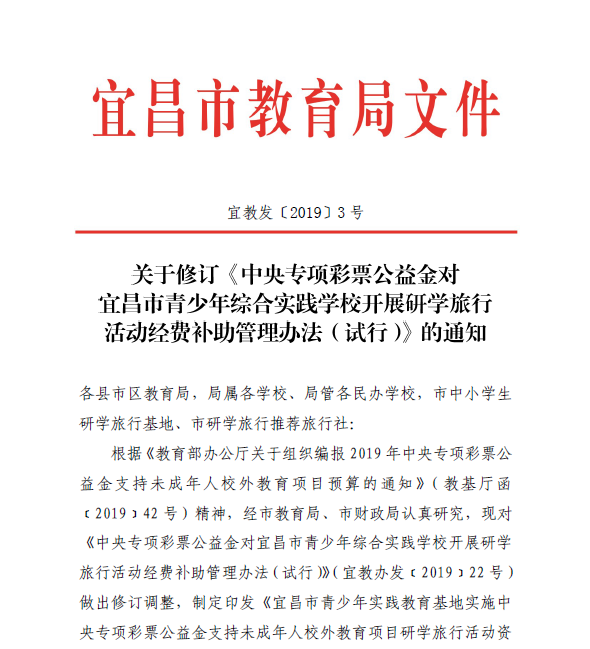 宜昌市教育局文件

宜教发〔2019〕3号

关于修订《中央专项彩票公益金对宜昌市青少年综合实践学校开展研学旅行活动经费补助管理办法（试行）》的通知

各县市区教育局，局属各学校、局管各民办学校，市中小学生研学旅行基地、市研学旅行推荐旅行社：

根据《教育部办公厅关于组织编报2019年中央专项彩票公益金支持未成年人校外教育项目预算的通知》（教基厅函〔2019〕42号）精神，经市教育局、市财政局认真研究，现对《中央专项彩票公益金对宜昌市青少年综合实践学校开展研学旅行活动经费补助管理办法（试行）》（宜教办发〔2019〕22号）做出修订调整，制定印发《宜昌市青少年实践教育基地实施中央专项彩票公益金支持未成年人校外教育项目研学旅行活动资